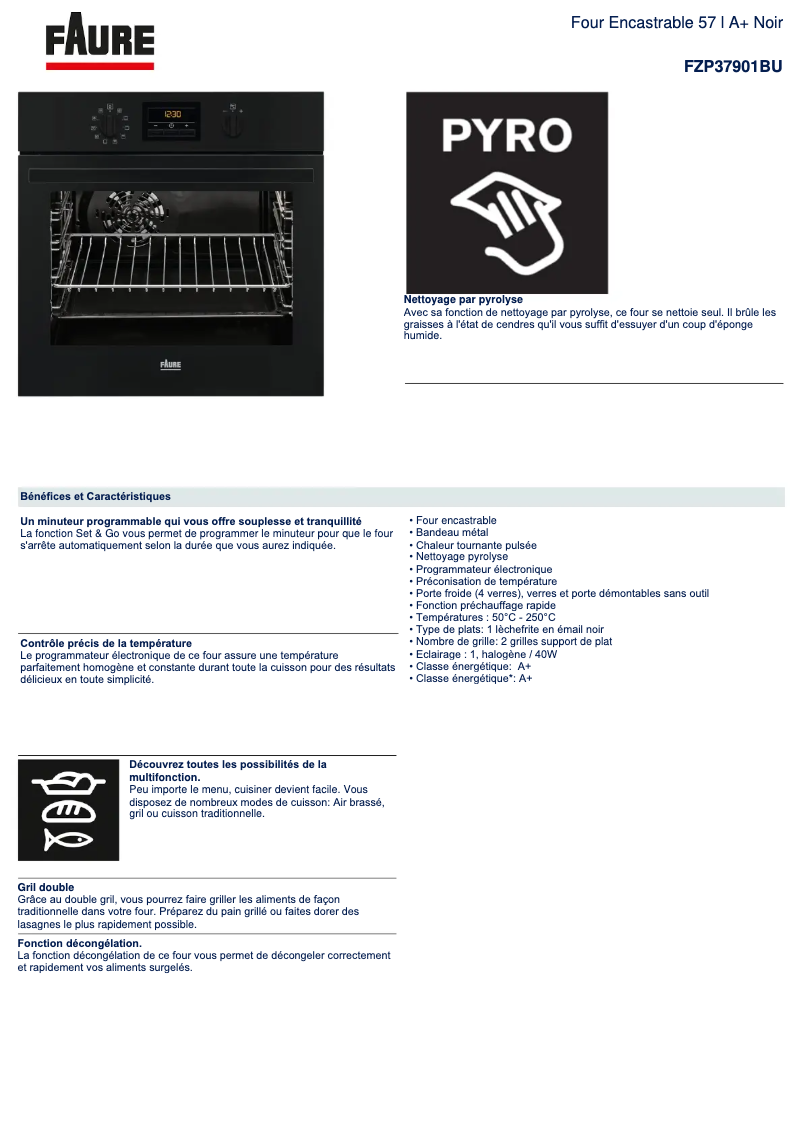 FAURE

Four Encastrable 57 l A+ Noir

FZP37901BU

12:30

FAURE

PYRO

Nettoyage par pyrolyse
Avec sa fonction de nettoyage par pyrolyse, ce four se nettoie seul. Il brûle les graisses à l'état de cendres qu'il vous suffit d'essuyer d'un coup d'éponge humide.

Bénéfices et Caractéristiques

Un minuteur programmable qui vous offre souplesse et tranquillité
La fonction Set & Go vous permet de programmer le minuteur pour que le four s'arrête automatiquement selon la durée que vous aurez indiquée.

Contrôle précis de la température
Le programmateur électronique de ce four assure une température parfaitement homogène et constante durant toute la cuisson pour des résultats délicieux en toute simplicité.

Découvrez toutes les possibilités de la multifonction.
Peu importe le menu, cuisiner devient facile. Vous disposez de nombreux modes de cuisson: Air brassé, gril ou cuisson traditionnelle.

Gril double
Grâce au double gril, vous pourrez faire griller les aliments de façon traditionnelle dans votre four. Préparez du pain grillé ou faites dorer des lasagnes le plus rapidement possible.

Fonction décongélation.
La fonction décongélation de ce four vous permet de décongeler correctement et rapidement vos aliments surgelés.

• Four encastrable
• Bandeau métal
• Chaleur tournante pulsée
• Nettoyage pyrolyse
• Programmateur électronique
• Préconisation de température
• Porte froide (4 verres), verres et porte démontables sans outil
• Fonction préchauffage rapide
• Températures : 50°C - 250°C
• Type de plats: 1 lèchefrite en émail noir
• Nombre de grille: 2 grilles support de plat
• Eclairage : 1, halogène / 40W
• Classe énergétique: A+
• Classe énergétique*: A+